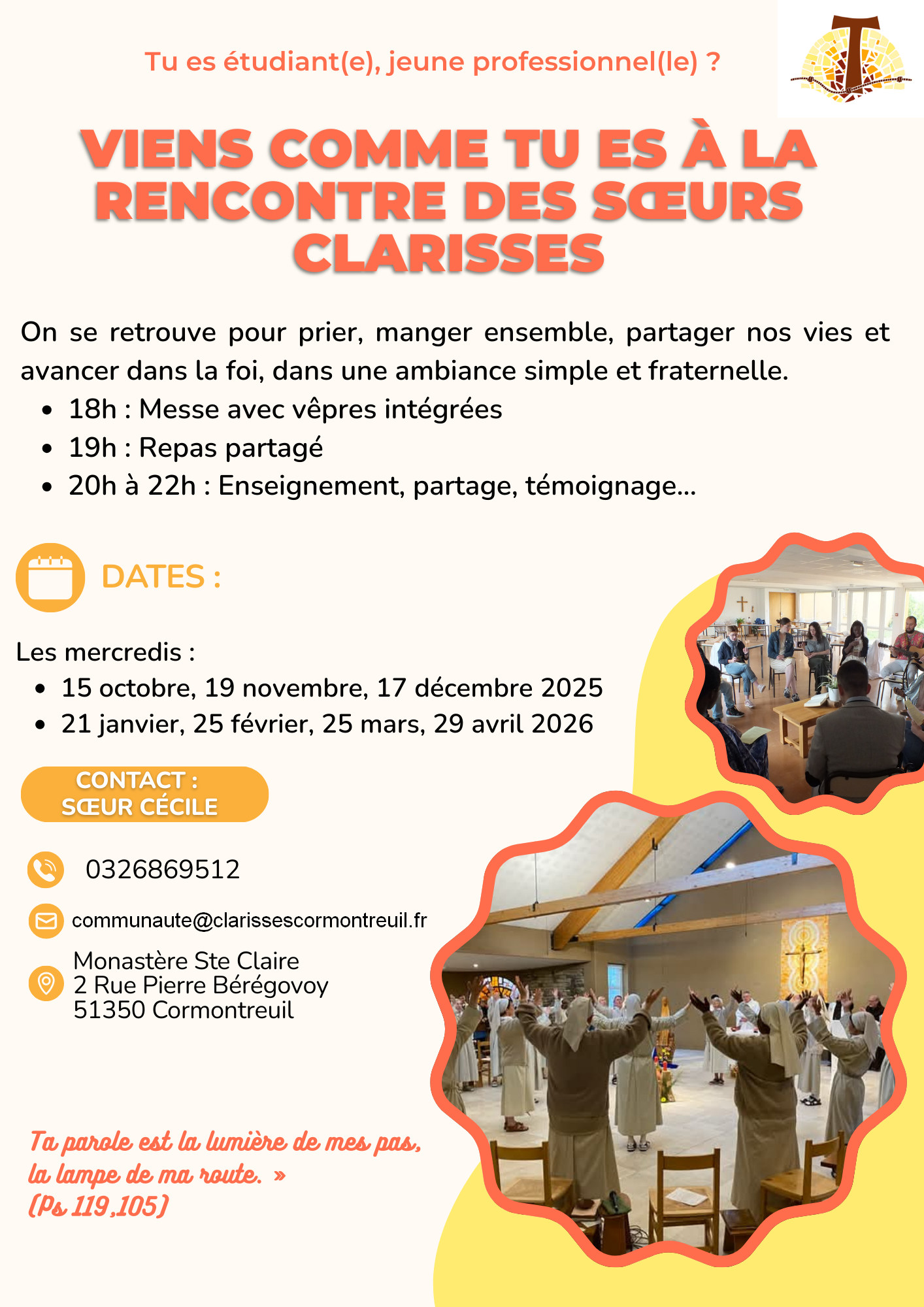 Tu es étudiant(e), jeune professionnel(le) ?

VIENS COMME TU ES À LA RENCONTRE DES SŒURS CLARISSES

On se retrouve pour prier, manger ensemble, partager nos vies et avancer dans la foi, dans une ambiance simple et fraternelle.

• 18h : Messe avec vêpres intégrées
• 19h : Repas partagé
• 20h à 22h : Enseignement, partage, témoignage...

DATES :

Les mercredis :
• 15 octobre, 19 novembre, 17 décembre 2025
• 21 janvier, 25 février, 25 mars, 29 avril 2026

CONTACT :
SŒUR CÉCILE

0326869512

communaute@clarissescormontreuil.fr

Monastère Ste Claire
2 Rue Pierre Bérégovoy
51350 Cormontreuil

Ta parole est la lumière de mes pas, la lampe de ma route. »
(Ps 119,105)